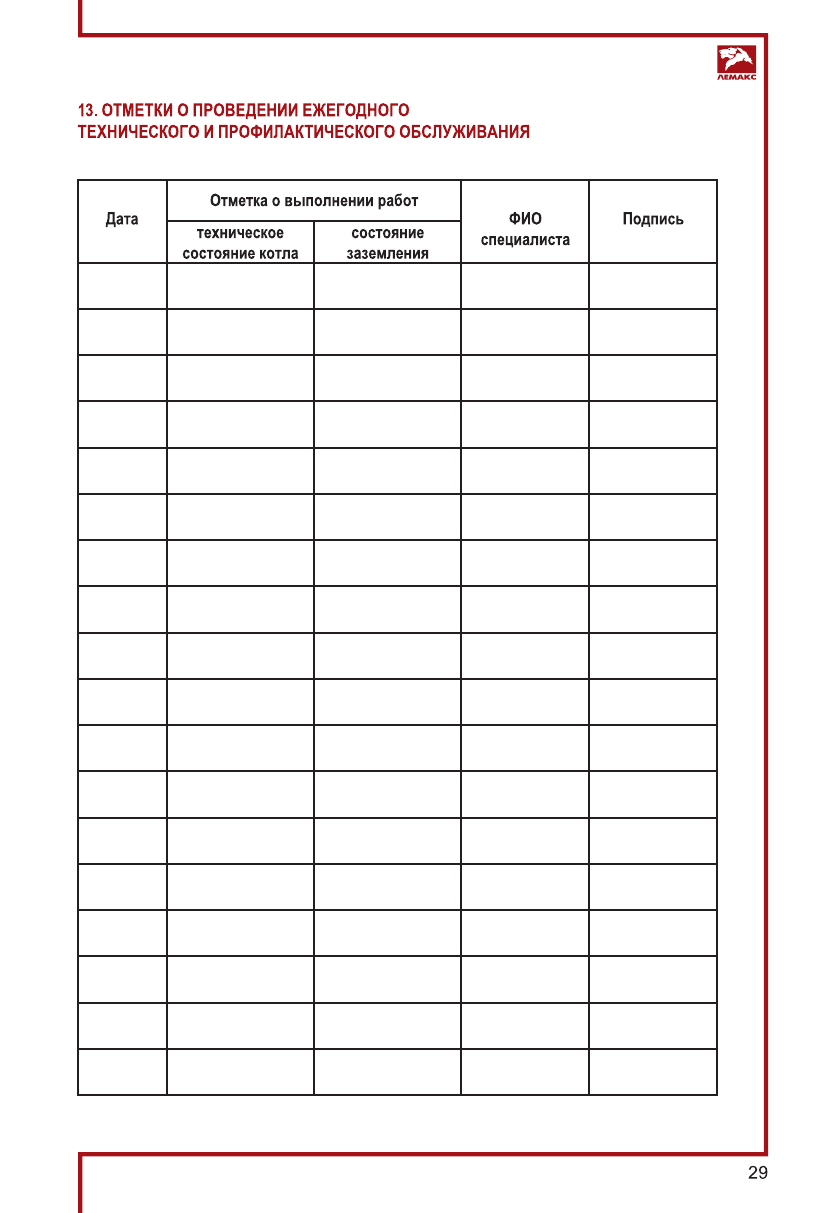 ЛЕМАКС

13. ОТМЕТКИ О ПРОВЕДЕНИИ ЕЖЕГОДНОГО ТЕХНИЧЕСКОГО И ПРОФИЛАКТИЧЕСКОГО ОБСЛУЖИВАНИЯ

| Дата | Отметка о выполнении работ: техническое состояние котла | Отметка о выполнении работ: состояние заземления | ФИО специалиста | Подпись |
|---|---|---|---|---|
| | | | | |
| | | | | |
| | | | | |
| | | | | |
| | | | | |
| | | | | |
| | | | | |
| | | | | |
| | | | | |
| | | | | |
| | | | | |
| | | | | |
| | | | | |
| | | | | |
| | | | | |
| | | | | |
| | | | | |
| | | | | |

29